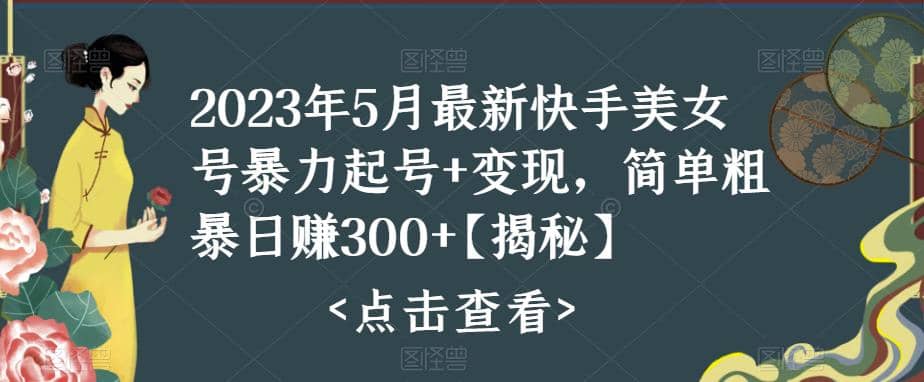 2023年5月最新快手美女号暴力起号+变现，简单粗暴日赚300+【揭秘】

<点击查看>